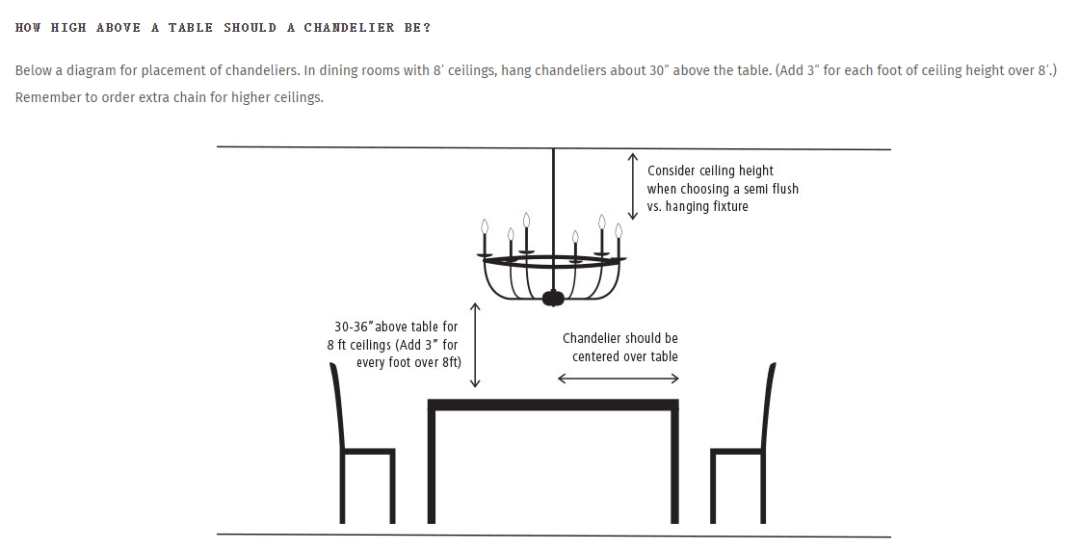 HOW HIGH ABOVE A TABLE SHOULD A CHANDELIER BE?

Below a diagram for placement of chandeliers. In dining rooms with 8' ceilings, hang chandeliers about 30" above the table. (Add 3" for each foot of ceiling height over 8'.) Remember to order extra chain for higher ceilings.

Consider ceiling height when choosing a semi flush vs. hanging fixture

30-36" above table for 8 ft ceilings (Add 3" for every foot over 8ft)

Chandelier should be centered over table